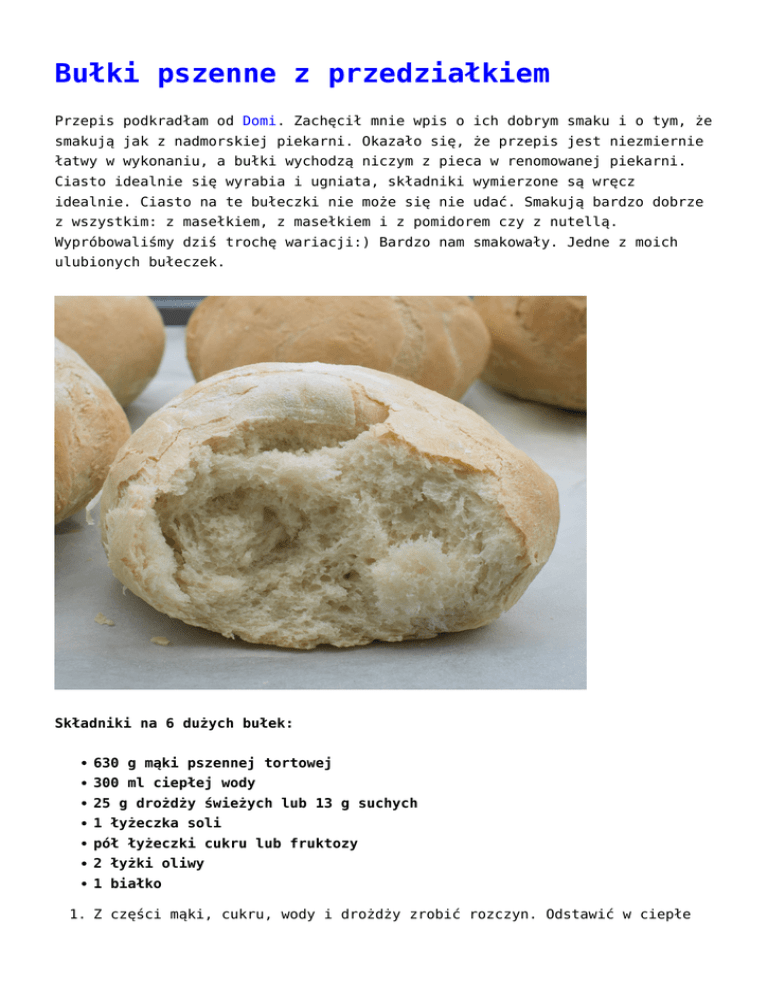 Bułki pszenne z przedziałkiem

Przepis podkradłam od Domi. Zachęcił mnie wpis o ich dobrym smaku i o tym, że smakują jak z nadmorskiej piekarni. Okazało się, że przepis jest niezmiernie łatwy w wykonaniu, a bułki wychodzą niczym z pieca w renomowanej piekarni. Ciasto idealnie się wyrabia i ugniata, składniki wymierzone są wręcz idealnie. Ciasto na te bułeczki nie może się nie udać. Smakują bardzo dobrze z wszystkim: z masełkiem, z masełkiem i z pomidorem czy z nutellą. Wypróbowaliśmy dziś trochę wariacji:) Bardzo nam smakowały. Jedne z moich ulubionych bułeczek.

Składniki na 6 dużych bułek:

- 630 g mąki pszennej tortowej
- 300 ml ciepłej wody
- 25 g drożdży świeżych lub 13 g suchych
- 1 łyżeczka soli
- pół łyżeczki cukru lub fruktozy
- 2 łyżki oliwy
- 1 białko

1. Z części mąki, cukru, wody i drożdży zrobić rozczyn. Odstawić w ciepłe